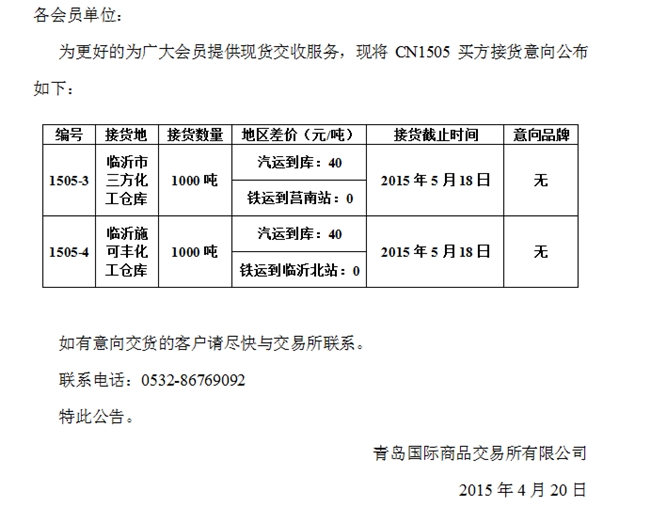 各会员单位：

为更好的为广大会员提供现货交收服务，现将 CN1505 买方接货意向公布如下：

| 编号 | 接货地 | 接货数量 | 地区差价（元/吨） | 接货截止时间 | 意向品牌 |
|---|---|---|---|---|---|
| 1505-3 | 临沂市三方化工仓库 | 1000 吨 | 汽运到库：40 | 2015 年 5 月 18 日 | 无 |
| | | | 铁运到莒南站：0 | | |
| 1505-4 | 临沂施可丰化工仓库 | 1000 吨 | 汽运到库：40 | 2015 年 5 月 18 日 | 无 |
| | | | 铁运到临沂北站：0 | | |

如有意向交货的客户请尽快与交易所联系。

联系电话：0532-86769092

特此公告。

青岛国际商品交易所有限公司

2015 年 4 月 20 日